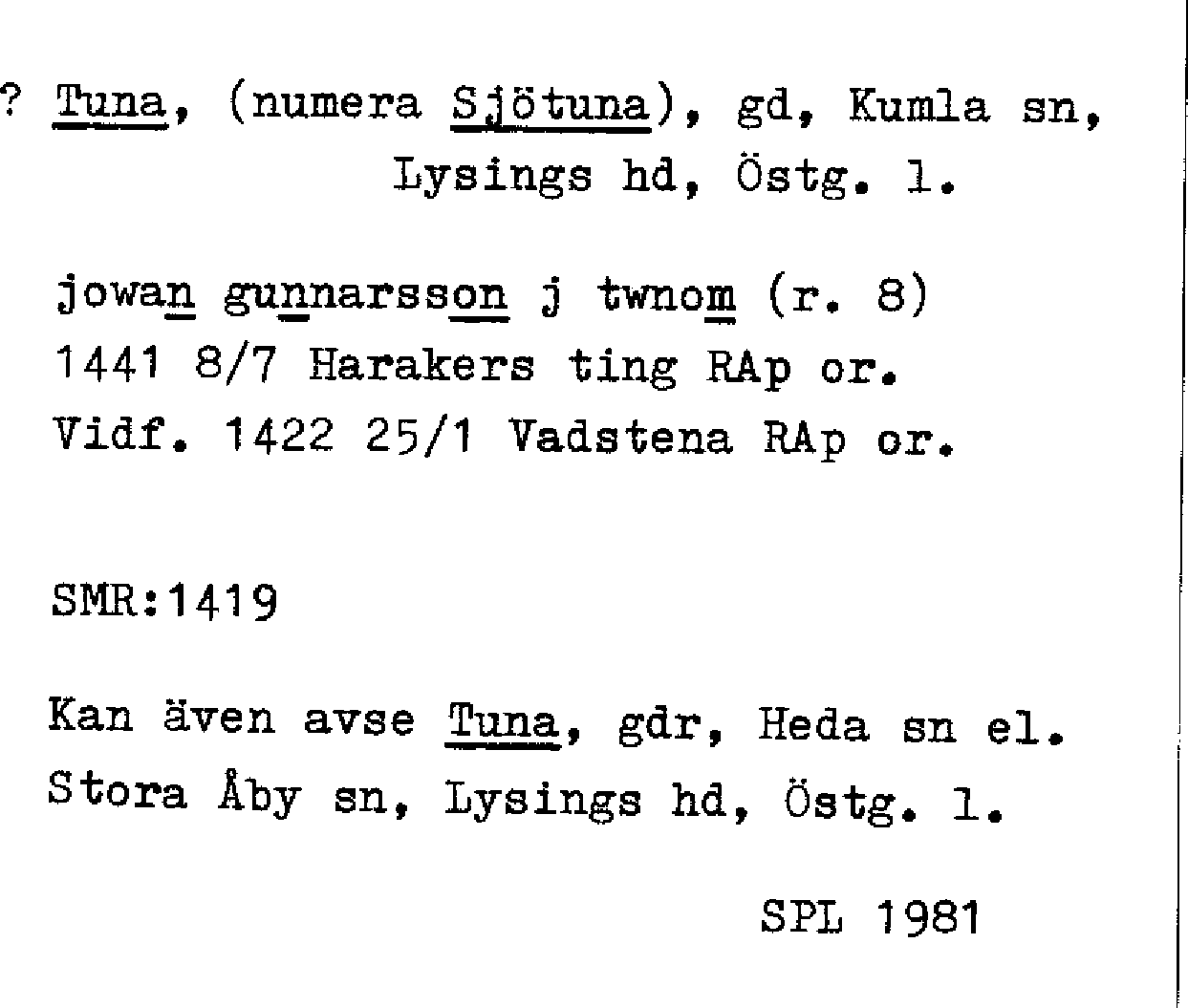 ? Tuna, (numera Sjötuna), gd, Kumla sn, Lysings hd, Östg. l.

jowan gunnarsson j twnom (r. 8)
1441 8/7 Harakers ting RAp or.
Vidf. 1422 25/1 Vadstena RAp or.

SMR:1419

Kan även avse Tuna, gdr, Heda sn el. Stora Åby sn, Lysings hd, Östg. l.

SPL 1981